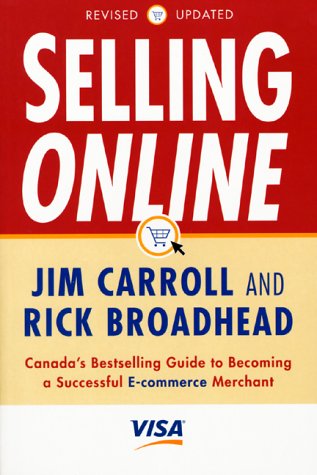 REVISED UPDATED

SELLING ONLINE

JIM CARROLL AND RICK BROADHEAD

Canada's Bestselling Guide to Becoming a Successful E-commerce Merchant

VISA